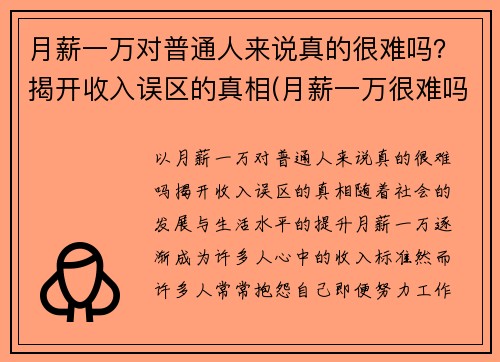 月薪一万对普通人来说真的很难吗？揭开收入误区的真相(月薪一万很难吗

以月薪一万对普通人来说真的很难吗揭开收入误区的真相随着社会的发展与生活水平的提升月薪一万逐渐成为许多人心中的收入标准然而许多人常常抱怨自己即便努力工作